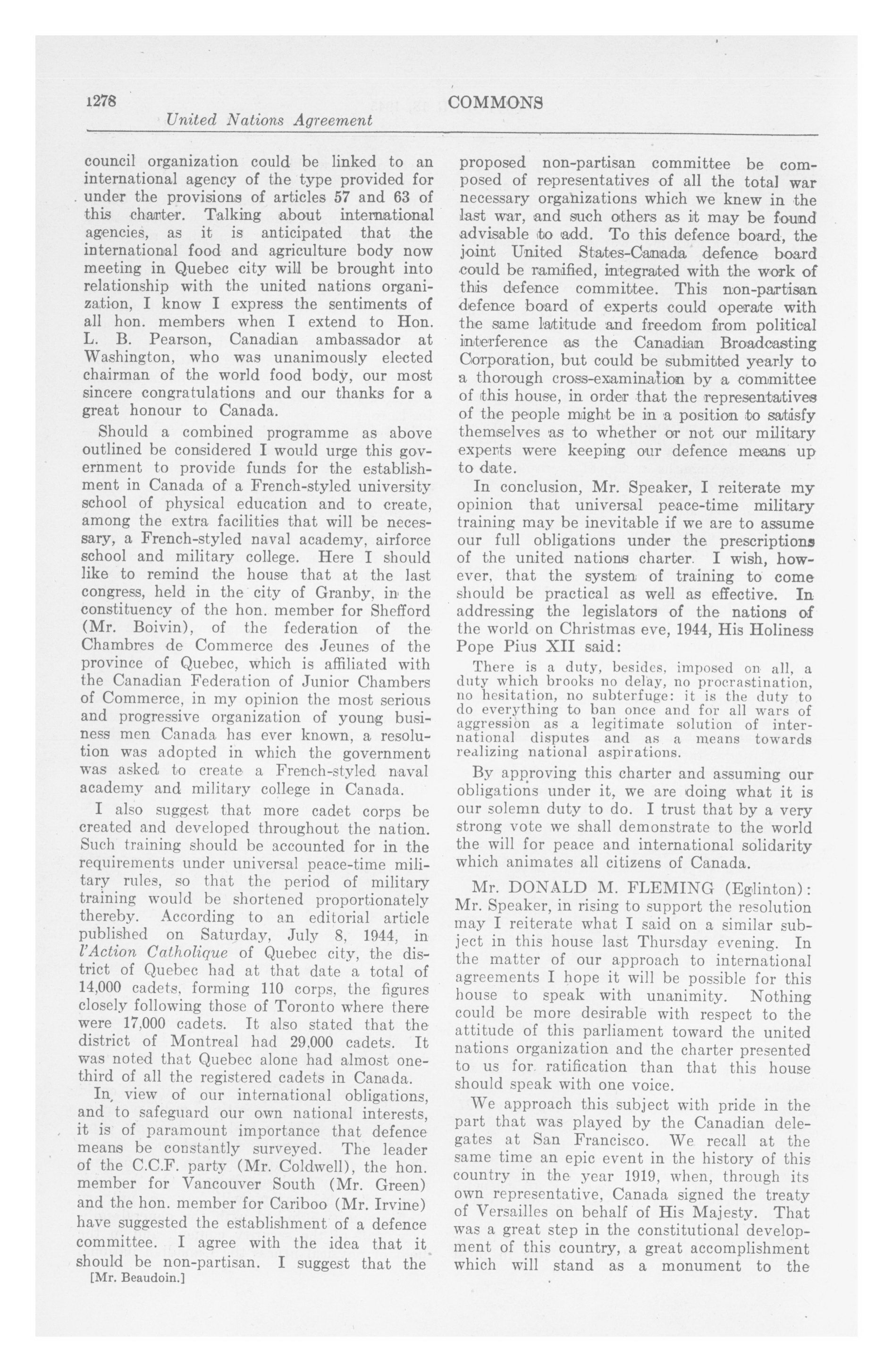 1278 COMMONS
United Nations Agreement

council organization could be linked to an international agency of the type provided for under the provisions of articles 57 and 63 of this charter. Talking about international agencies, as it is anticipated that the international food and agriculture body now meeting in Quebec city will be brought into relationship with the united nations organization, I know I express the sentiments of all hon. members when I extend to Hon. L. B. Pearson, Canadian ambassador at Washington, who was unanimously elected chairman of the world food body, our most sincere congratulations and our thanks for a great honour to Canada.

Should a combined programme as above outlined be considered I would urge this government to provide funds for the establishment in Canada of a French-styled university school of physical education and to create, among the extra facilities that will be necessary, a French-styled naval academy, airforce school and military college. Here I should like to remind the house that at the last congress, held in the city of Granby, in the constituency of the hon. member for Shefford (Mr. Boivin), of the federation of the Chambres de Commerce des Jeunes of the province of Quebec, which is affiliated with the Canadian Federation of Junior Chambers of Commerce, in my opinion the most serious and progressive organization of young business men Canada has ever known, a resolution was adopted in which the government was asked to create a French-styled naval academy and military college in Canada.

I also suggest that more cadet corps be created and developed throughout the nation. Such training should be accounted for in the requirements under universal peace-time military rules, so that the period of military training would be shortened proportionately thereby. According to an editorial article published on Saturday, July 8, 1944, in l'Action Catholique of Quebec city, the district of Quebec had at that date a total of 14,000 cadets, forming 110 corps, the figures closely following those of Toronto where there were 17,000 cadets. It also stated that the district of Montreal had 29,000 cadets. It was noted that Quebec alone had almost one-third of all the registered cadets in Canada.

In view of our international obligations, and to safeguard our own national interests, it is of paramount importance that defence means be constantly surveyed. The leader of the C.C.F. party (Mr. Coldwell), the hon. member for Vancouver South (Mr. Green) and the hon. member for Cariboo (Mr. Irvine) have suggested the establishment of a defence committee. I agree with the idea that it should be non-partisan. I suggest that the

[Mr. Beaudoin.]

proposed non-partisan committee be composed of representatives of all the total war necessary organizations which we knew in the last war, and such others as it may be found advisable to add. To this defence board, the joint United States-Canada defence board could be ramified, integrated with the work of this defence committee. This non-partisan defence board of experts could operate with the same latitude and freedom from political interference as the Canadian Broadcasting Corporation, but could be submitted yearly to a thorough cross-examination by a committee of this house, in order that the representatives of the people might be in a position to satisfy themselves as to whether or not our military experts were keeping our defence means up to date.

In conclusion, Mr. Speaker, I reiterate my opinion that universal peace-time military training may be inevitable if we are to assume our full obligations under the prescriptions of the united nations charter. I wish, however, that the system of training to come should be practical as well as effective. In addressing the legislators of the nations of the world on Christmas eve, 1944, His Holiness Pope Pius XII said:

There is a duty, besides, imposed on all, a duty which brooks no delay, no procrastination, no hesitation, no subterfuge: it is the duty to do everything to ban once and for all wars of aggression as a legitimate solution of international disputes and as a means towards realizing national aspirations.

By approving this charter and assuming our obligations under it, we are doing what it is our solemn duty to do. I trust that by a very strong vote we shall demonstrate to the world the will for peace and international solidarity which animates all citizens of Canada.

Mr. DONALD M. FLEMING (Eglinton): Mr. Speaker, in rising to support the resolution may I reiterate what I said on a similar subject in this house last Thursday evening. In the matter of our approach to international agreements I hope it will be possible for this house to speak with unanimity. Nothing could be more desirable with respect to the attitude of this parliament toward the united nations organization and the charter presented to us for ratification than that this house should speak with one voice.

We approach this subject with pride in the part that was played by the Canadian delegates at San Francisco. We recall at the same time an epic event in the history of this country in the year 1919, when, through its own representative, Canada signed the treaty of Versailles on behalf of His Majesty. That was a great step in the constitutional development of this country, a great accomplishment which will stand as a monument to the